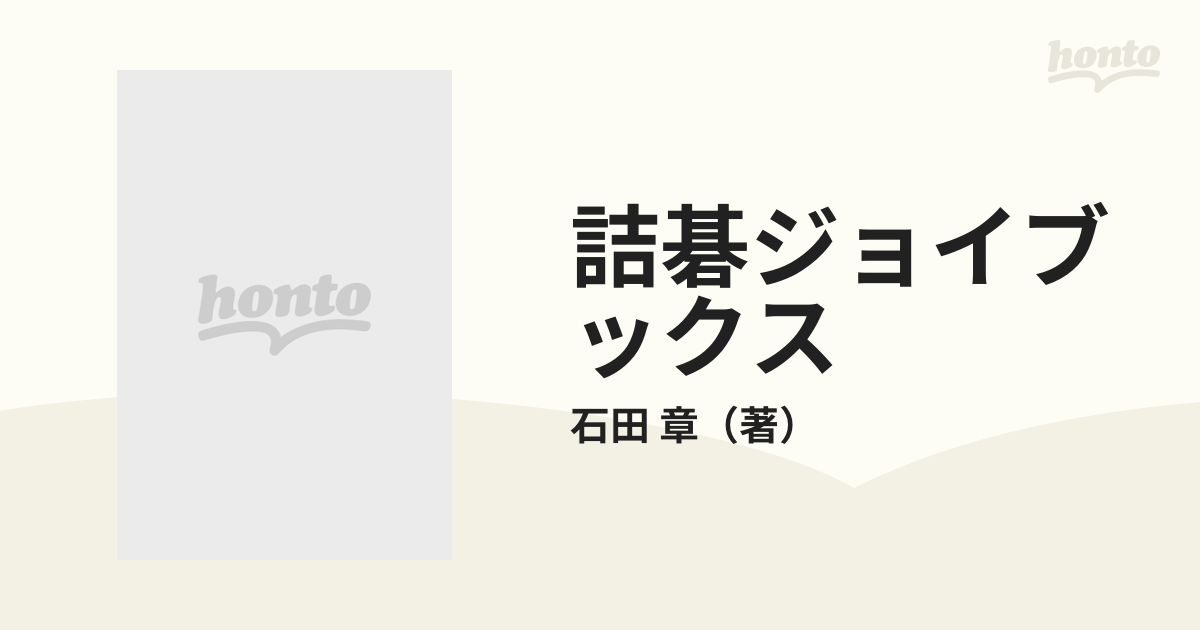 honto

honto

詰碁ジョイブックス

石田 章（著）